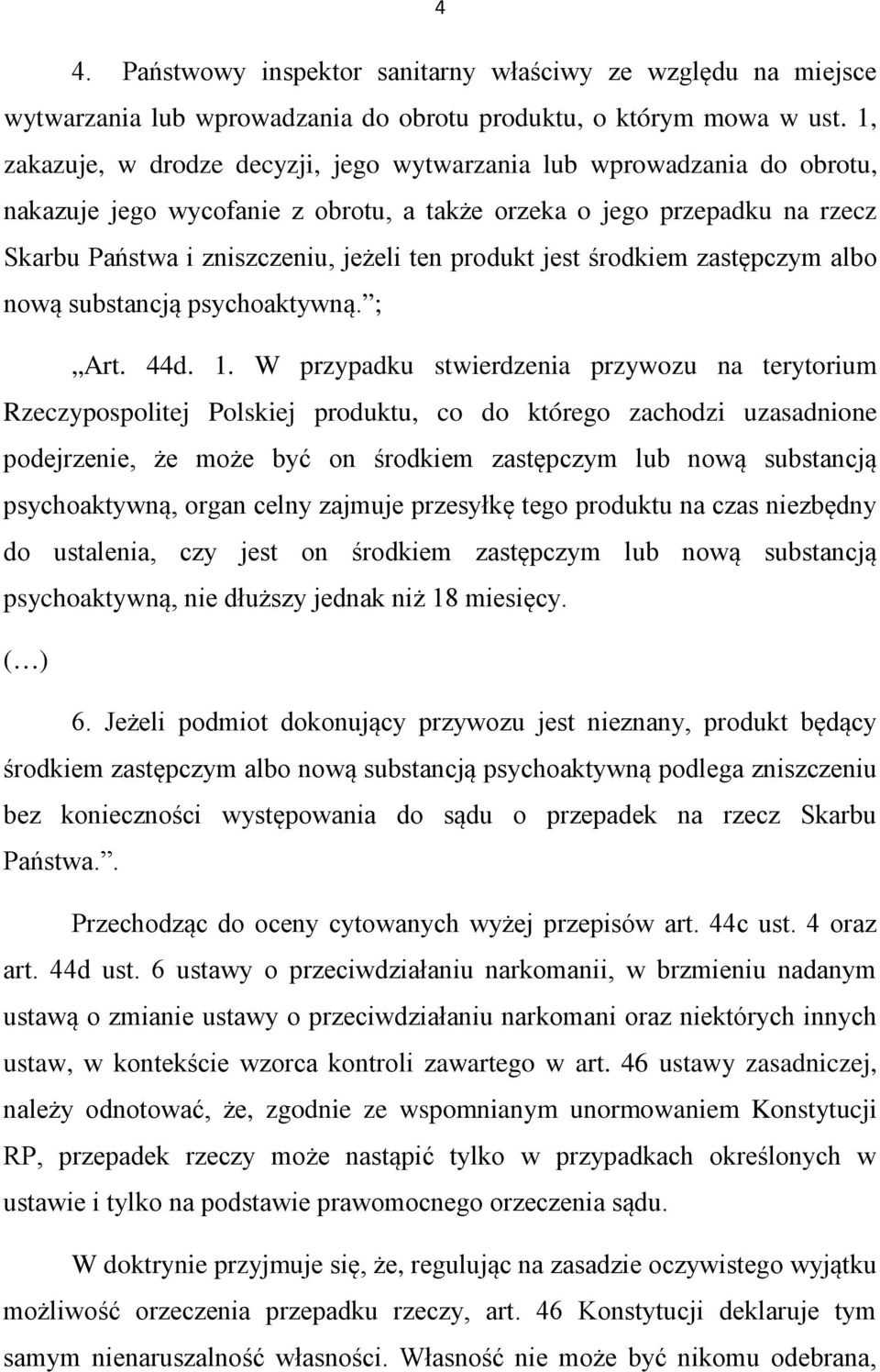 4

4. Państwowy inspektor sanitarny właściwy ze względu na miejsce wytwarzania lub wprowadzania do obrotu produktu, o którym mowa w ust. 1, zakazuje, w drodze decyzji, jego wytwarzania lub wprowadzania do obrotu, nakazuje jego wycofanie z obrotu, a także orzeka o jego przepadku na rzecz Skarbu Państwa i zniszczeniu, jeżeli ten produkt jest środkiem zastępczym albo nową substancją psychoaktywną.”;

„Art. 44d. 1. W przypadku stwierdzenia przywozu na terytorium Rzeczypospolitej Polskiej produktu, co do którego zachodzi uzasadnione podejrzenie, że może być on środkiem zastępczym lub nową substancją psychoaktywną, organ celny zajmuje przesyłkę tego produktu na czas niezbędny do ustalenia, czy jest on środkiem zastępczym lub nową substancją psychoaktywną, nie dłuższy jednak niż 18 miesięcy.

(…)

6. Jeżeli podmiot dokonujący przywozu jest nieznany, produkt będący środkiem zastępczym albo nową substancją psychoaktywną podlega zniszczeniu bez konieczności występowania do sądu o przepadek na rzecz Skarbu Państwa.”.

Przechodząc do oceny cytowanych wyżej przepisów art. 44c ust. 4 oraz art. 44d ust. 6 ustawy o przeciwdziałaniu narkomanii, w brzmieniu nadanym ustawą o zmianie ustawy o przeciwdziałaniu narkomani oraz niektórych innych ustaw, w kontekście wzorca kontroli zawartego w art. 46 ustawy zasadniczej, należy odnotować, że, zgodnie ze wspomnianym unormowaniem Konstytucji RP, przepadek rzeczy może nastąpić tylko w przypadkach określonych w ustawie i tylko na podstawie prawomocnego orzeczenia sądu.

W doktrynie przyjmuje się, że, regulując na zasadzie oczywistego wyjątku możliwość orzeczenia przepadku rzeczy, art. 46 Konstytucji deklaruje tym samym nienaruszalność własności. Własność nie może być nikomu odebrana,